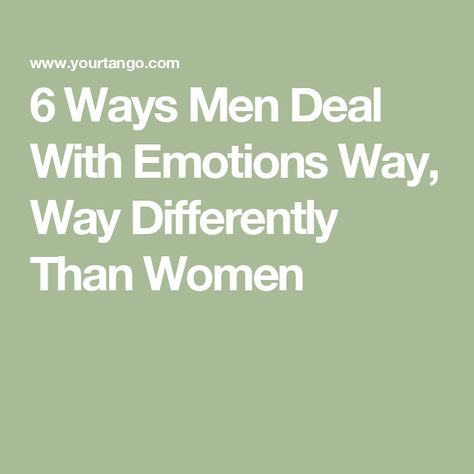 www.yourtango.com

6 Ways Men Deal With Emotions Way, Way Differently Than Women